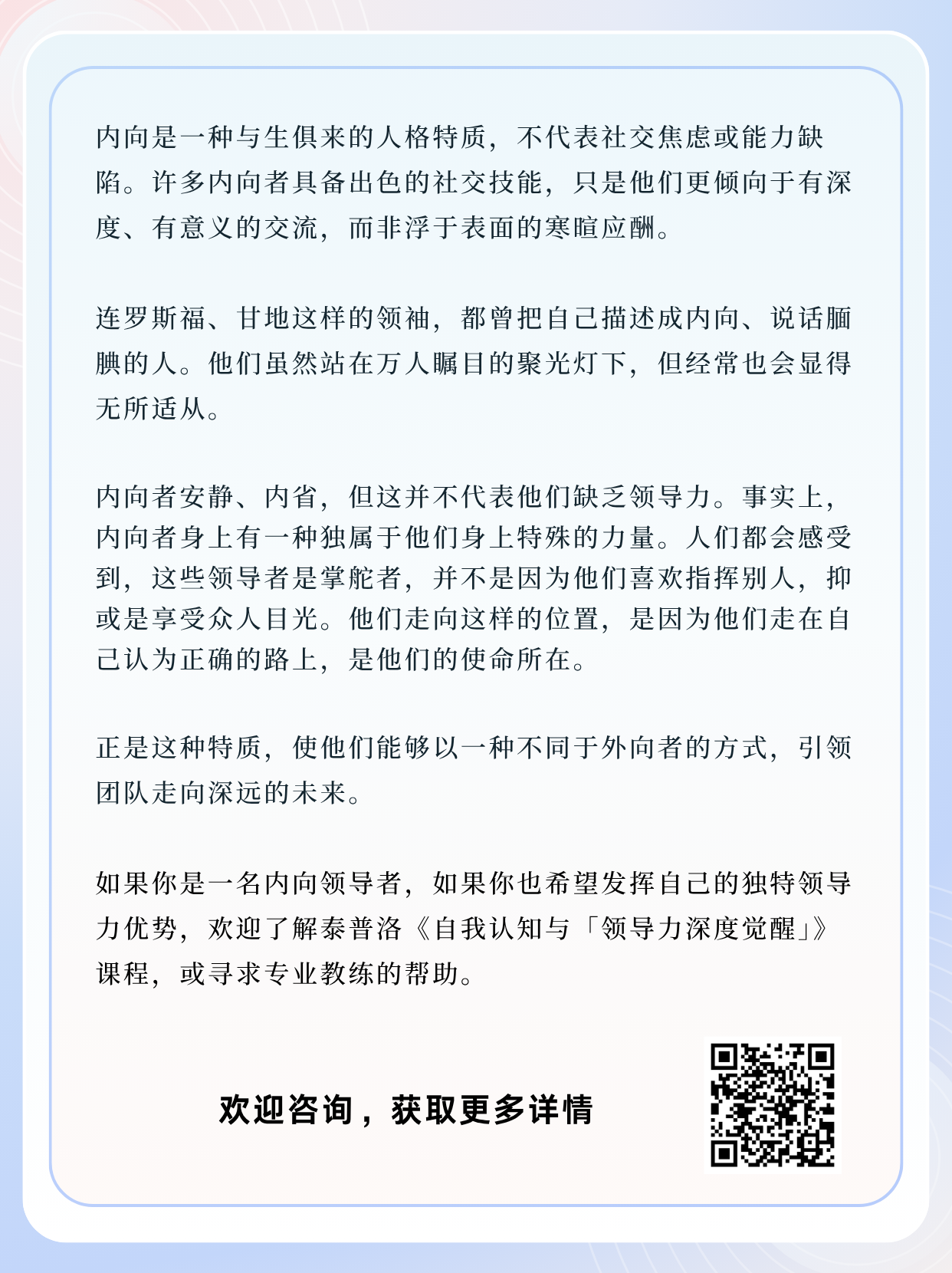 内向是一种与生俱来的人格特质，不代表社交焦虑或能力缺陷。许多内向者具备出色的社交技能，只是他们更倾向于有深度、有意义的交流，而非浮于表面的寒暄应酬。

连罗斯福、甘地这样的领袖，都曾把自己描述成内向、说话腼腆的人。他们虽然站在万人瞩目的聚光灯下，但经常也会显得无所适从。

内向者安静、内省，但这并不代表他们缺乏领导力。事实上，内向者身上有一种独属于他们身上特殊的力量。人们都会感受到，这些领导者是掌舵者，并不是因为他们喜欢指挥别人，抑或是享受众人目光。他们走向这样的位置，是因为他们走在自己认为正确的路上，是他们的使命所在。

正是这种特质，使他们能够以一种不同于外向者的方式，引领团队走向深远的未来。

如果你是一名内向领导者，如果你也希望发挥自己的独特领导力优势，欢迎了解泰普洛《自我认知与「领导力深度觉醒」》课程，或寻求专业教练的帮助。

欢迎咨询，获取更多详情